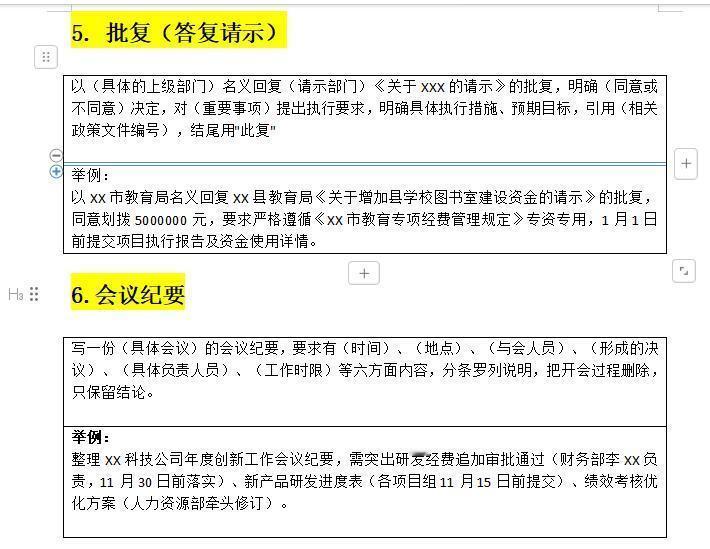 5. 批复（答复请示）

以（具体的上级部门）名义回复（请示部门）《关于 xxx 的请示》的批复，明确（同意或不同意）决定，对（重要事项）提出执行要求，明确具体执行措施、预期目标，引用（相关政策文件编号），结尾用"此复"

举例：
以 xx 市教育局名义回复 xx 县教育局《关于增加县学校图书室建设资金的请示》的批复，同意划拨 5000000 元，要求严格遵循《xx 市教育专项经费管理规定》专资专用，1 月 1 日前提交项目执行报告及资金使用详情。

H3

6. 会议纪要

写一份（具体会议）的会议纪要，要求有（时间）、（地点）、（与会人员）、（形成的决议）、（具体负责人员）、（工作时限）等六方面内容，分条罗列说明，把开会过程删除，只保留结论。

举例：
整理 xx 科技公司年度创新工作会议纪要，需突出研发经费追加审批通过（财务部李 xx 负责，11 月 30 日前落实）、新产品研发进度表（各项目组 11 月 15 日前提交）、绩效考核优化方案（人力资源部牵头修订）。